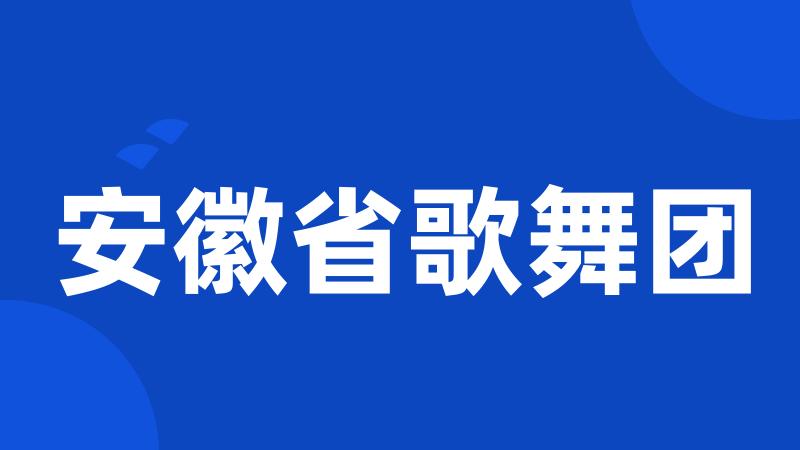 安徽省歌舞团